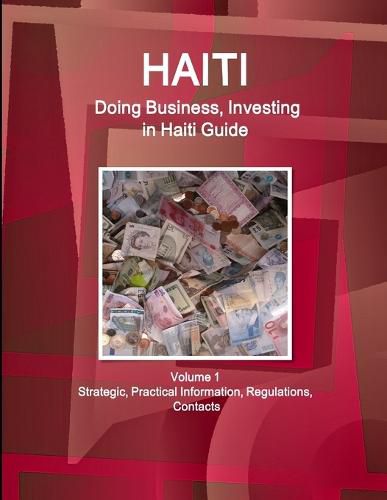 HAITI
Doing Business, Investing in Haiti Guide

Volume 1
Strategic, Practical Information, Regulations, Contacts